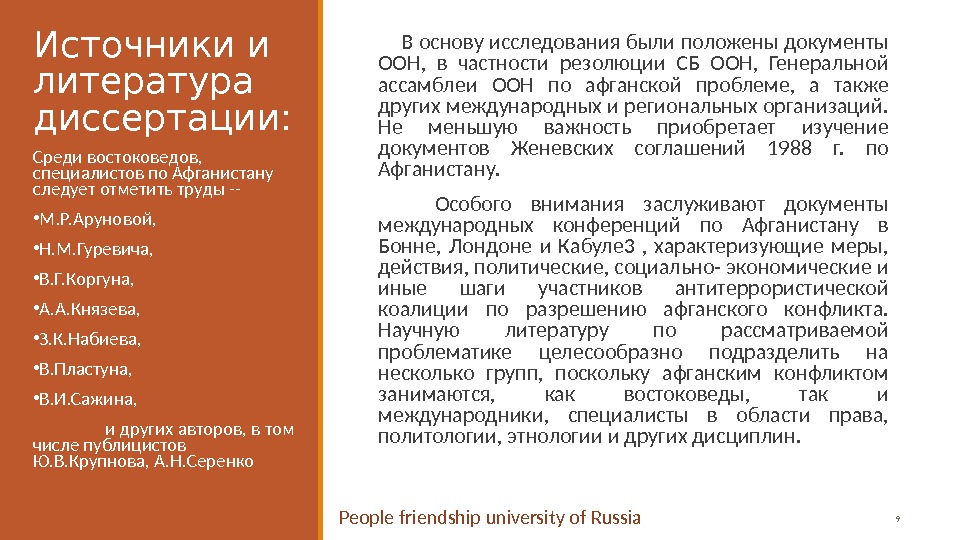 Источники и литература диссертации:

Среди востоковедов, специалистов по Афганистану следует отметить труды --

• М.Р.Аруновой,

• Н.М.Гуревича,

• В.Г.Коргуна,

• А.А.Князева,

• З.К.Набиева,

• В.Пластуна,

• В.И.Сажина,

и других авторов, в том числе публицистов Ю.В.Крупнова, А.Н.Серенко

В основу исследования были положены документы ООН, в частности резолюции СБ ООН, Генеральной ассамблеи ООН по афганской проблеме, а также других международных и региональных организаций. Не меньшую важность приобретает изучение документов Женевских соглашений 1988 г. по Афганистану.

Особого внимания заслуживают документы международных конференций по Афганистану в Бонне, Лондоне и Кабуле3 , характеризующие меры, действия, политические, социально- экономические и иные шаги участников антитеррористической коалиции по разрешению афганского конфликта. Научную литературу по рассматриваемой проблематике целесообразно подразделить на несколько групп, поскольку афганским конфликтом занимаются, как востоковеды, так и международники, специалисты в области права, политологии, этнологии и других дисциплин.

People friendship university of Russia

9